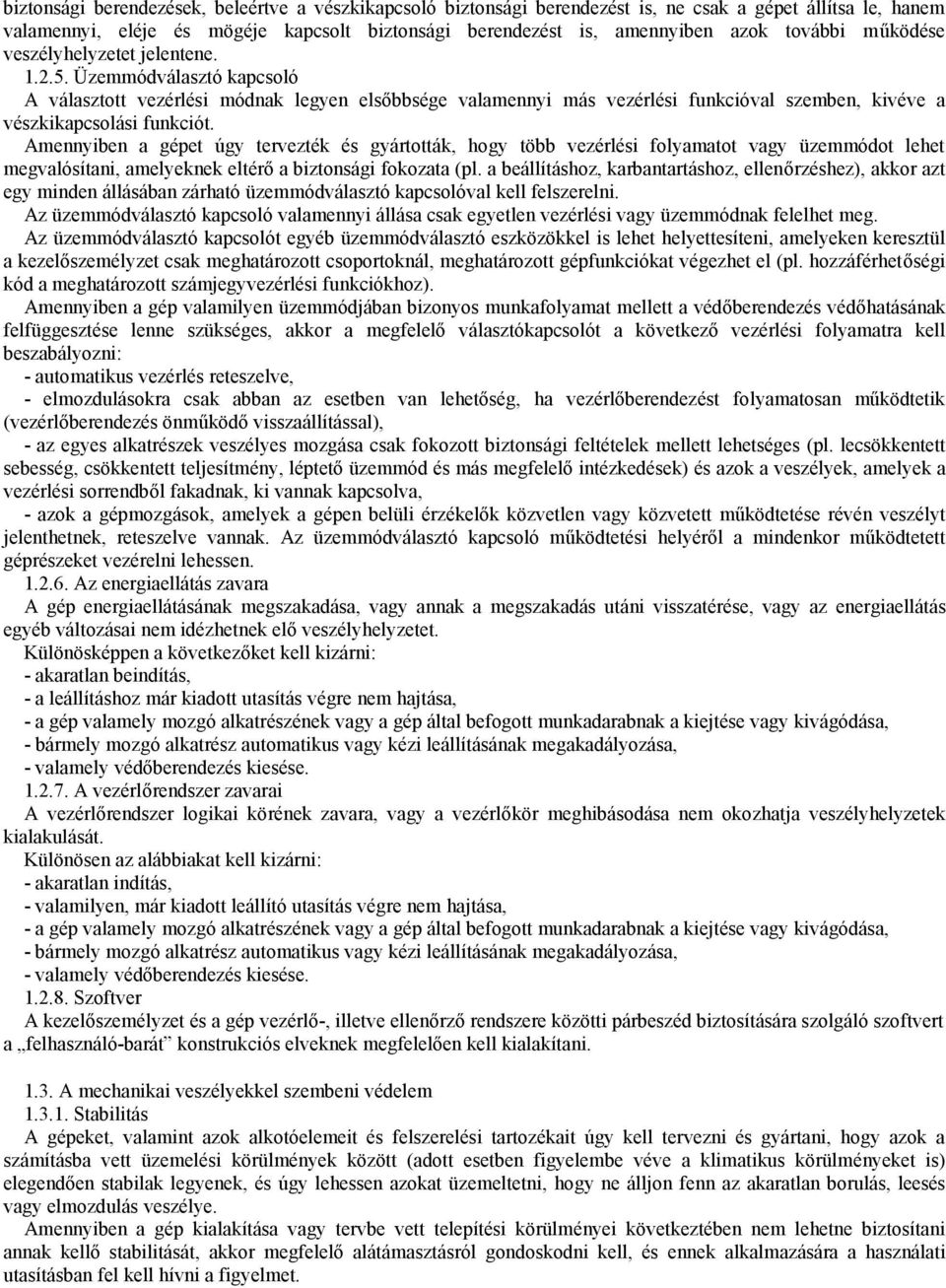 biztonsági berendezések, beleértve a vészkikapcsoló biztonsági berendezést is, ne csak a gépet állítsa le, hanem valamennyi, eléje és mögéje kapcsolt biztonsági berendezést is, amennyiben azok további működése veszélyhelyzetet jelentene.

1.2.5. Üzemmódválasztó kapcsoló

A választott vezérlési módnak legyen elsőbbsége valamennyi más vezérlési funkcióval szemben, kivéve a vészkikapcsolási funkciót.

Amennyiben a gépet úgy tervezték és gyártották, hogy több vezérlési folyamatot vagy üzemmódot lehet megvalósítani, amelyeknek eltérő a biztonsági fokozata (pl. a beállításhoz, karbantartáshoz, ellenőrzéshez), akkor azt egy minden állásában zárható üzemmódválasztó kapcsolóval kell felszerelni.

Az üzemmódválasztó kapcsoló valamennyi állása csak egyetlen vezérlési vagy üzemmódnak felelhet meg.

Az üzemmódválasztó kapcsolót egyéb üzemmódválasztó eszközökkel is lehet helyettesíteni, amelyeken keresztül a kezelőszemélyzet csak meghatározott csoportoknál, meghatározott gépfunkciókat végezhet el (pl. hozzáférhetőségi kód a meghatározott számjegyvezérlési funkciókhoz).

Amennyiben a gép valamilyen üzemmódjában bizonyos munkafolyamat mellett a védőberendezés védőhatásának felfüggesztése lenne szükséges, akkor a megfelelő választókapcsolót a következő vezérlési folyamatra kell beszabályozni:

- automatikus vezérlés reteszelve,

- elmozdulásokra csak abban az esetben van lehetőség, ha vezérlőberendezést folyamatosan működtetik (vezérlőberendezés önműködő visszaállítással),

- az egyes alkatrészek veszélyes mozgása csak fokozott biztonsági feltételek mellett lehetséges (pl. lecsökkentett sebesség, csökkentett teljesítmény, léptető üzemmód és más megfelelő intézkedések) és azok a veszélyek, amelyek a vezérlési sorrendből fakadnak, ki vannak kapcsolva,

- azok a gépmozgások, amelyek a gépen belüli érzékelők közvetlen vagy közvetett működtetése révén veszélyt jelenthetnek, reteszelve vannak. Az üzemmódválasztó kapcsoló működtetési helyéről a mindenkor működtetett géprészeket vezérelni lehessen.

1.2.6. Az energiaellátás zavara

A gép energiaellátásának megszakadása, vagy annak a megszakadás utáni visszatérése, vagy az energiaellátás egyéb változásai nem idézhetnek elő veszélyhelyzetet.

Különösképpen a következőket kell kizárni:

- akaratlan beindítás,

- a leállításhoz már kiadott utasítás végre nem hajtása,

- a gép valamely mozgó alkatrészének vagy a gép által befogott munkadarabnak a kiejtése vagy kivágódása,

- bármely mozgó alkatrész automatikus vagy kézi leállításának megakadályozása,

- valamely védőberendezés kiesése.

1.2.7. A vezérlőrendszer zavarai

A vezérlőrendszer logikai körének zavara, vagy a vezérlőkör meghibásodása nem okozhatja veszélyhelyzetek kialakulását.

Különösen az alábbiakat kell kizárni:

- akaratlan indítás,

- valamilyen, már kiadott leállító utasítás végre nem hajtása,

- a gép valamely mozgó alkatrészének vagy a gép által befogott munkadarabnak a kiejtése vagy kivágódása,

- bármely mozgó alkatrész automatikus vagy kézi leállításának megakadályozása,

- valamely védőberendezés kiesése.

1.2.8. Szoftver

A kezelőszemélyzet és a gép vezérlő-, illetve ellenőrző rendszere közötti párbeszéd biztosítására szolgáló szoftvert a „felhasználó-barát” konstrukciós elveknek megfelelően kell kialakítani.

1.3. A mechanikai veszélyekkel szembeni védelem

1.3.1. Stabilitás

A gépeket, valamint azok alkotóelemeit és felszerelési tartozékait úgy kell tervezni és gyártani, hogy azok a számításba vett üzemelési körülmények között (adott esetben figyelembe véve a klimatikus körülményeket is) elegendően stabilak legyenek, és úgy lehessen azokat üzemeltetni, hogy ne álljon fenn az akaratlan borulás, leesés vagy elmozdulás veszélye.

Amennyiben a gép kialakítása vagy tervbe vett telepítési körülményei következtében nem lehetne biztosítani annak kellő stabilitását, akkor megfelelő alátámasztásról gondoskodni kell, és ennek alkalmazására a használati utasításban fel kell hívni a figyelmet.